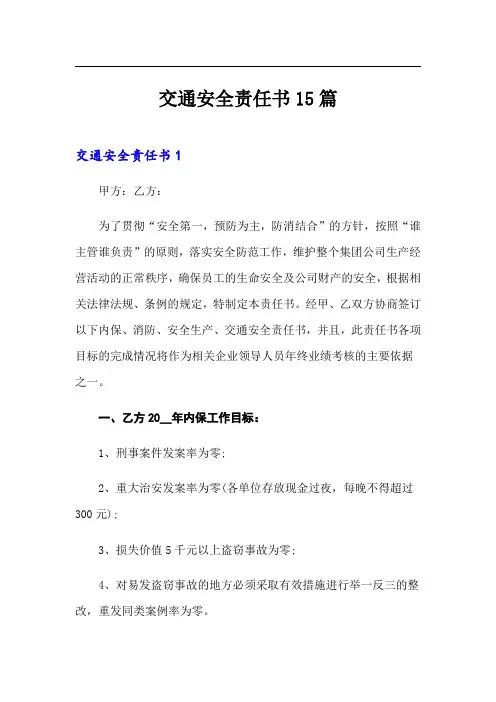 交通安全责任书15篇

交通安全责任书1

甲方：乙方：

为了贯彻“安全第一，预防为主，防消结合”的方针，按照“谁主管谁负责”的原则，落实安全防范工作，维护整个集团公司生产经营活动的正常秩序，确保员工的生命安全及公司财产的安全，根据相关法律法规、条例的规定，特制定本责任书。经甲、乙双方协商签订以下内保、消防、安全生产、交通安全责任书，并且，此责任书各项目标的完成情况将作为相关企业领导人员年终业绩考核的主要依据之一。

一、乙方20__年内保工作目标：

1、刑事案件发案率为零;

2、重大治安发案率为零(各单位存放现金过夜，每晚不得超过300元);

3、损失价值5千元以上盗窃事故为零;

4、对易发盗窃事故的地方必须采取有效措施进行举一反三的整改，重发同类案例率为零。